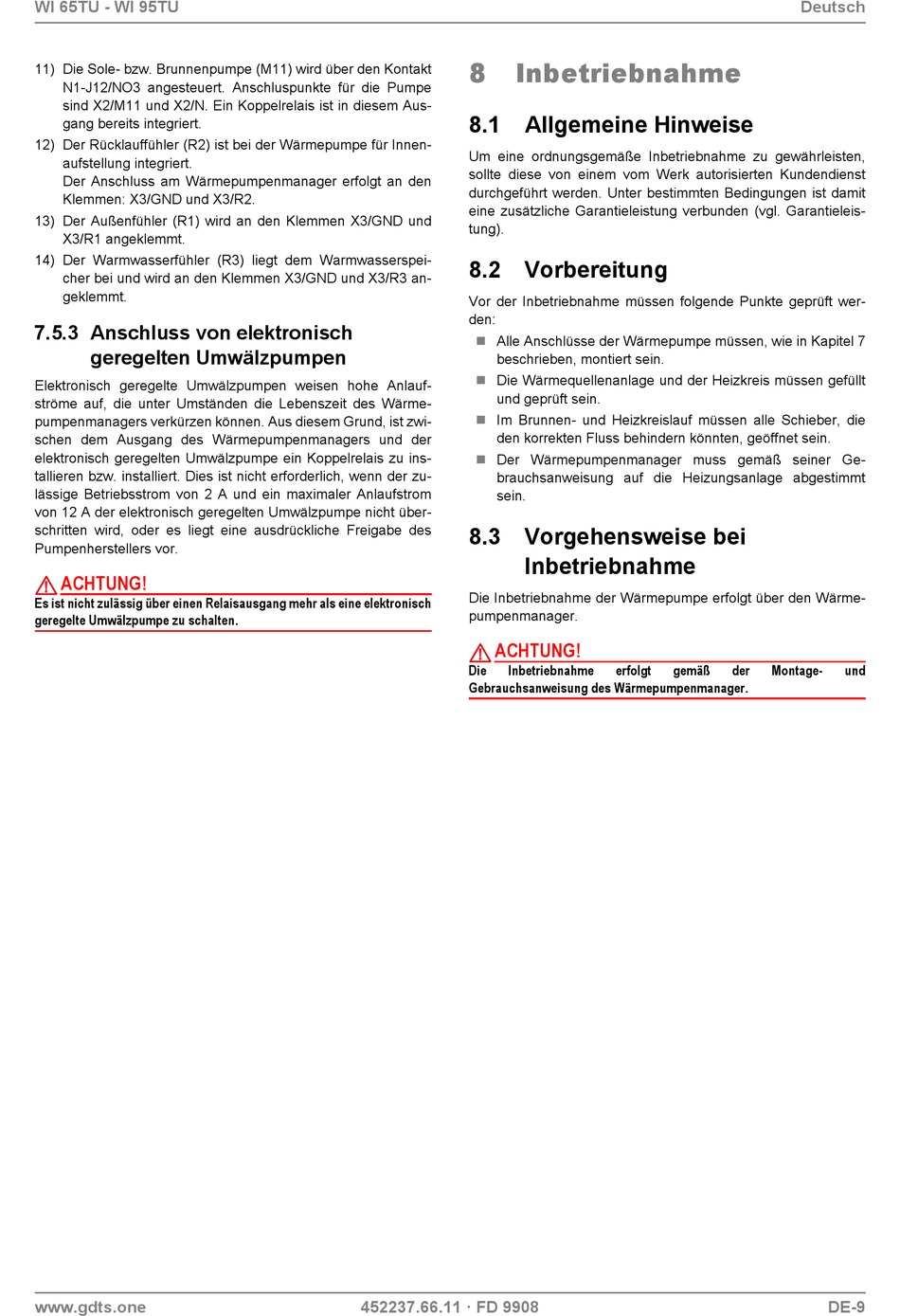 WI 65TU - WI 95TU

Deutsch

11) Die Sole- bzw. Brunnenpumpe (M11) wird über den Kontakt N1-J12/NO3 angesteuert. Anschluspunkte für die Pumpe sind X2/M11 und X2/N. Ein Koppelrelais ist in diesem Ausgang bereits integriert.

12) Der Rücklauffühler (R2) ist bei der Wärmepumpe für Innenaufstellung integriert.
Der Anschluss am Wärmepumpenmanager erfolgt an den Klemmen: X3/GND und X3/R2.

13) Der Außenfühler (R1) wird an den Klemmen X3/GND und X3/R1 angeklemmt.

14) Der Warmwasserfühler (R3) liegt dem Warmwasserspeicher bei und wird an den Klemmen X3/GND und X3/R3 angeklemmt.

7.5.3 Anschluss von elektronisch geregelten Umwälzpumpen

Elektronisch geregelte Umwälzpumpen weisen hohe Anlaufströme auf, die unter Umständen die Lebenszeit des Wärmepumpenmanagers verkürzen können. Aus diesem Grund, ist zwischen dem Ausgang des Wärmepumpenmanagers und der elektronisch geregelten Umwälzpumpe ein Koppelrelais zu installieren bzw. installiert. Dies ist nicht erforderlich, wenn der zulässige Betriebsstrom von 2 A und ein maximaler Anlaufstrom von 12 A der elektronisch geregelten Umwälzpumpe nicht überschritten wird, oder es liegt eine ausdrückliche Freigabe des Pumpenherstellers vor.

ACHTUNG!
Es ist nicht zulässig über einen Relaisausgang mehr als eine elektronisch geregelte Umwälzpumpe zu schalten.

8 Inbetriebnahme

8.1 Allgemeine Hinweise

Um eine ordnungsgemäße Inbetriebnahme zu gewährleisten, sollte diese von einem vom Werk autorisierten Kundendienst durchgeführt werden. Unter bestimmten Bedingungen ist damit eine zusätzliche Garantieleistung verbunden (vgl. Garantieleistung).

8.2 Vorbereitung

Vor der Inbetriebnahme müssen folgende Punkte geprüft werden:

Alle Anschlüsse der Wärmepumpe müssen, wie in Kapitel 7 beschrieben, montiert sein.

Die Wärmequellenanlage und der Heizkreis müssen gefüllt und geprüft sein.

Im Brunnen- und Heizkreislauf müssen alle Schieber, die den korrekten Fluss behindern könnten, geöffnet sein.

Der Wärmepumpenmanager muss gemäß seiner Gebrauchsanweisung auf die Heizungsanlage abgestimmt sein.

8.3 Vorgehensweise bei Inbetriebnahme

Die Inbetriebnahme der Wärmepumpe erfolgt über den Wärmepumpenmanager.

ACHTUNG!
Die Inbetriebnahme erfolgt gemäß der Montage- und Gebrauchsanweisung des Wärmepumpenmanager.

www.gdts.one

452237.66.11 · FD 9908

DE-9